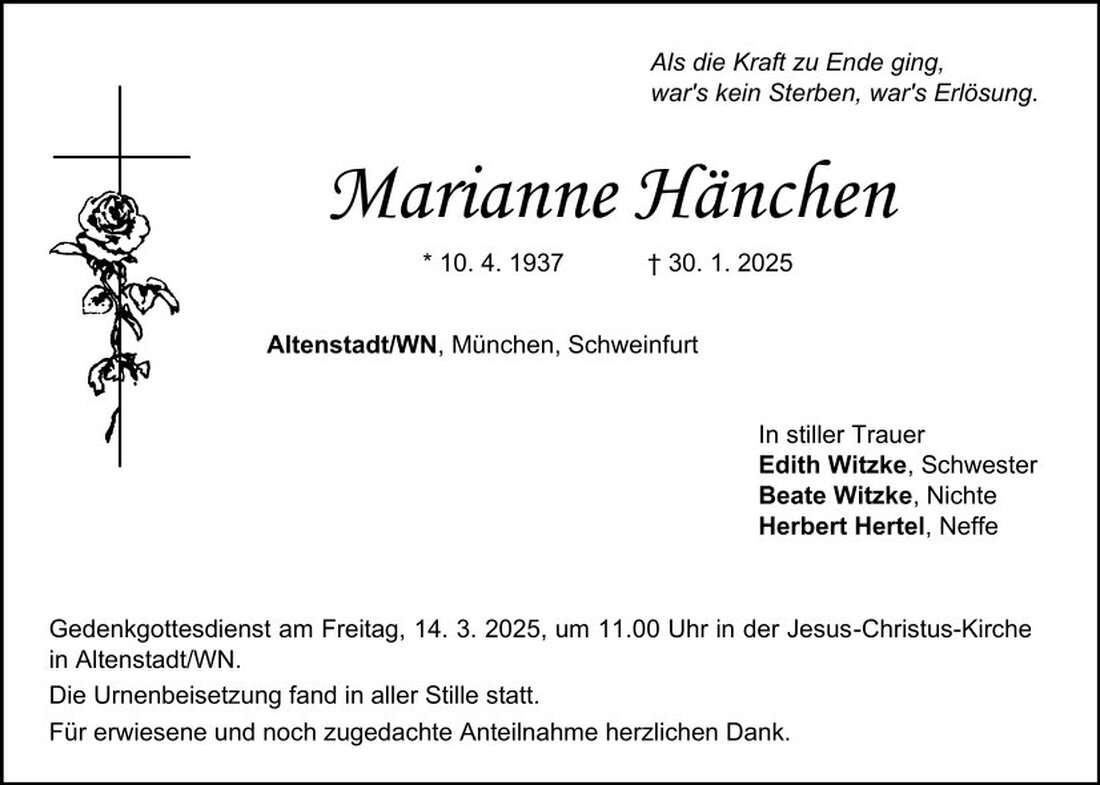 Als die Kraft zu Ende ging,
war's kein Sterben, war's Erlösung.

Marianne Hänchen

* 10. 4. 1937 † 30. 1. 2025

Altenstadt/WN, München, Schweinfurt

In stiller Trauer
Edith Witzke, Schwester
Beate Witzke, Nichte
Herbert Hertel, Neffe

Gedenkgottesdienst am Freitag, 14. 3. 2025, um 11.00 Uhr in der Jesus-Christus-Kirche in Altenstadt/WN.

Die Urnenbeisetzung fand in aller Stille statt.

Für erwiesene und noch zugedachte Anteilnahme herzlichen Dank.